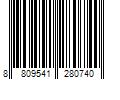 8 809541 280740